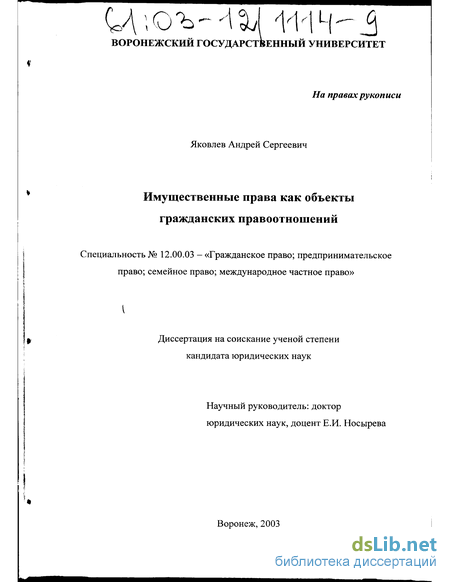 61:03-12/1114-9

ВОРОНЕЖСКИЙ ГОСУДАРСТВЕННЫЙ УНИВЕРСИТЕТ

На правах рукописи

Яковлев Андрей Сергеевич

Имущественные права как объекты гражданских правоотношений

Специальность № 12.00.03 – «Гражданское право; предпринимательское право; семейное право; международное частное право»

Диссертация на соискание ученой степени кандидата юридических наук

Научный руководитель: доктор юридических наук, доцент Е.И. Носырева

Воронеж, 2003

dsLib.net
библиотека диссертаций